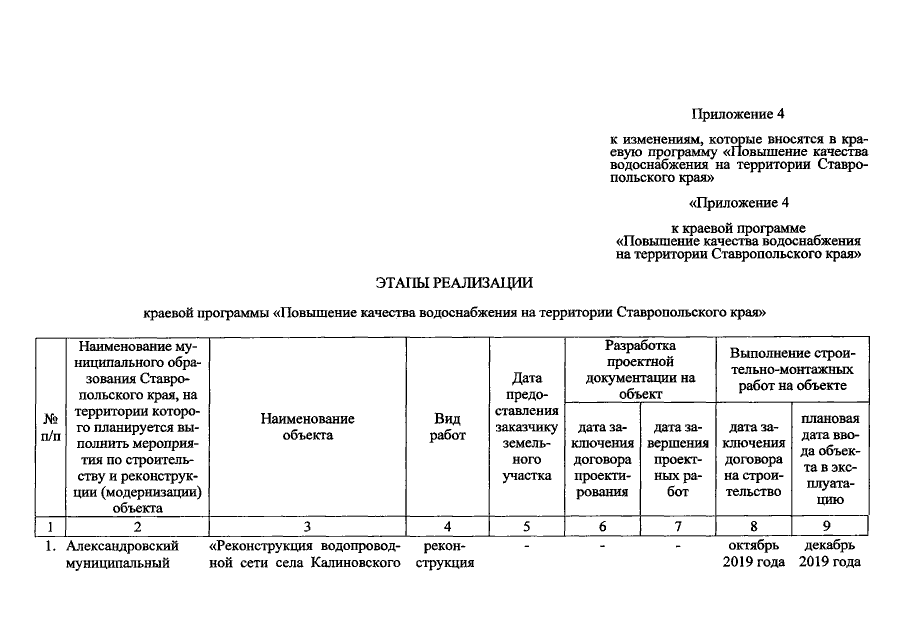 Приложение 4

к изменениям, которые вносятся в краевую программу «Повышение качества водоснабжения на территории Ставропольского края»

«Приложение 4

к краевой программе «Повышение качества водоснабжения на территории Ставропольского края»

ЭТАПЫ РЕАЛИЗАЦИИ

краевой программы «Повышение качества водоснабжения на территории Ставропольского края»

| № п/п | Наименование муниципального образования Ставропольского края, на территории которого планируется выполнить мероприятия по строительству и реконструкции (модернизации) объекта | Наименование объекта | Вид работ | Дата предоставления заказчику земельного участка | Разработка проектной документации на объект: дата заключения договора проектирования | Разработка проектной документации на объект: дата завершения проектных работ | Выполнение строительно-монтажных работ на объекте: дата заключения договора на строительство | Выполнение строительно-монтажных работ на объекте: плановая дата ввода объекта в эксплуатацию |
|---|---|---|---|---|---|---|---|---|
| 1 | 2 | 3 | 4 | 5 | 6 | 7 | 8 | 9 |
| 1. | Александровский муниципальный | «Реконструкция водопроводной сети села Калиновского | реконструкция | - | - | - | октябрь 2019 года | декабрь 2019 года |